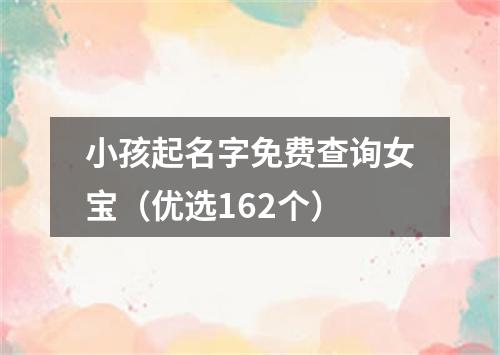 小孩起名字免费查询女宝（优选162个）